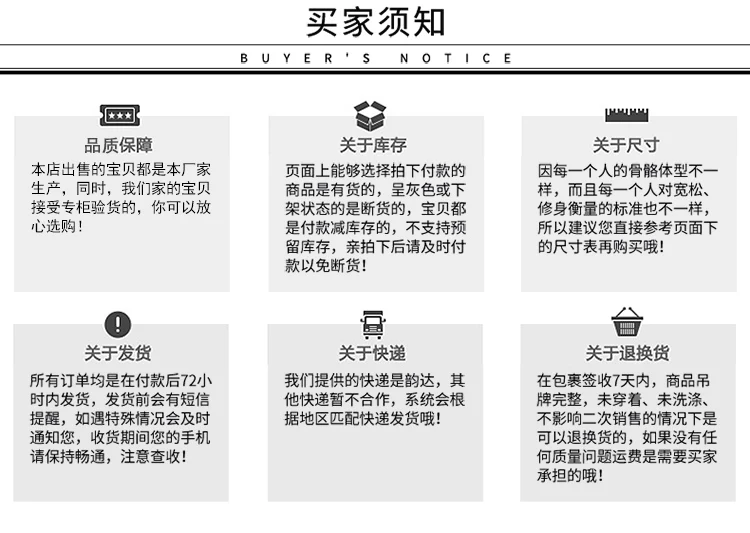 买家须知

BUYER'S NOTICE

品质保障

本店出售的宝贝都是本厂家生产，同时，我们家的宝贝接受专柜验货的，你可以放心选购！

关于库存

页面上能够选择拍下付款的商品是有货的，呈灰色或下架状态的是断货的，宝贝都是付款减库存的，不支持预留库存，亲拍下后请及时付款以免断货！

关于尺寸

因每一个人的骨骼体型不一样，而且每一个人对宽松、修身衡量的标准也不一样，所以建议您直接参考页面下的尺寸表再购买哦！

关于发货

所有订单均是在付款后72小时内发货，发货前会有短信提醒，如遇特殊情况会及时通知您，收货期间您的手机请保持畅通，注意查收！

关于快递

我们提供的快递是韵达，其他快递暂不合作，系统会根据地区匹配快递发货哦！

关于退换货

在包裹签收7天内，商品吊牌完整，未穿着、未洗涤、不影响二次销售的情况下是可以退换货的，如果没有任何质量问题运费是需要买家承担的哦！